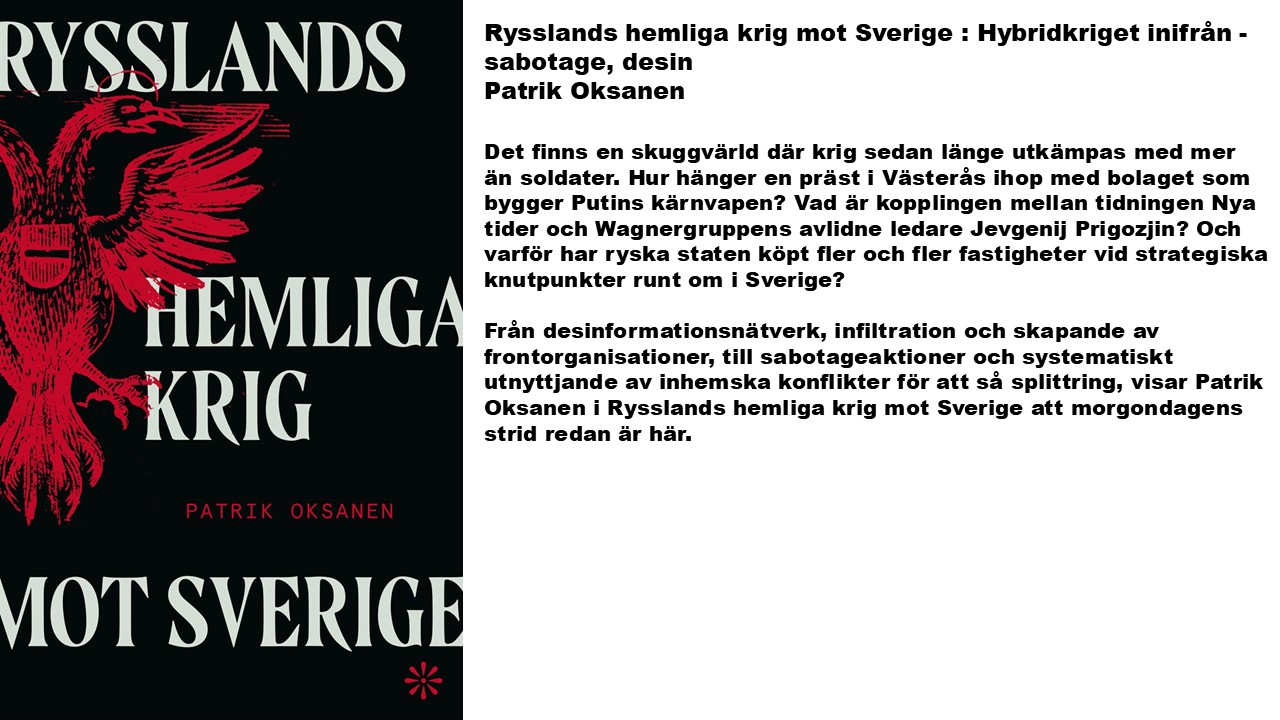 RYSSLANDS
HEMLIGA
KRIG
PATRIK OKSANEN
MOT SVERIGE

Rysslands hemliga krig mot Sverige : Hybridkriget inifrån - sabotage, desin
Patrik Oksanen

Det finns en skuggvärld där krig sedan länge utkämpas med mer än soldater. Hur hänger en präst i Västerås ihop med bolaget som bygger Putins kärnvapen? Vad är kopplingen mellan tidningen Nya tider och Wagnergruppens avlidne ledare Jevgenij Prigozjin? Och varför har ryska staten köpt fler och fler fastigheter vid strategiska knutpunkter runt om i Sverige?

Från desinformationsnätverk, infiltration och skapande av frontorganisationer, till sabotageaktioner och systematiskt utnyttjande av inhemska konflikter för att så splittring, visar Patrik Oksanen i Rysslands hemliga krig mot Sverige att morgondagens strid redan är här.